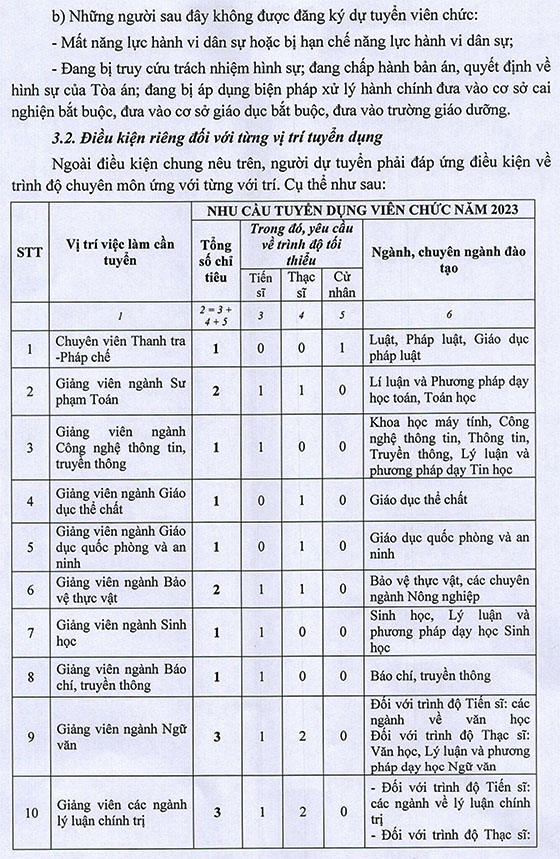 b) Những người sau đây không được đăng ký dự tuyển viên chức:

- Mất năng lực hành vi dân sự hoặc bị hạn chế năng lực hành vi dân sự;

- Đang bị truy cứu trách nhiệm hình sự; đang chấp hành bản án, quyết định về hình sự của Tòa án; đang bị áp dụng biện pháp xử lý hành chính đưa vào cơ sở cai nghiện bắt buộc, đưa vào cơ sở giáo dục bắt buộc, đưa vào trường giáo dưỡng.

3.2. Điều kiện riêng đối với từng vị trí tuyển dụng

Ngoài điều kiện chung nêu trên, người dự tuyển phải đáp ứng điều kiện về trình độ chuyên môn ứng với từng với trí. Cụ thể như sau:

| STT | Vị trí việc làm cần tuyển | NHU CẦU TUYỂN DỤNG VIÊN CHỨC NĂM 2023 | | | | |
|---|---|---|---|---|---|---|
| | | Tổng số chỉ tiêu | Trong đó, yêu cầu về trình độ tối thiểu | | | Ngành, chuyên ngành đào tạo |
| | | | Tiến sĩ | Thạc sĩ | Cử nhân | |
| | 1 | 2 = 3 + 4 + 5 | 3 | 4 | 5 | 6 |
| 1 | Chuyên viên Thanh tra -Pháp chế | 1 | 0 | 0 | 1 | Luật, Pháp luật, Giáo dục pháp luật |
| 2 | Giảng viên ngành Sư phạm Toán | 2 | 1 | 1 | 0 | Lí luận và Phương pháp dạy học toán, Toán học |
| 3 | Giảng viên ngành Công nghệ thông tin, truyền thông | 1 | 1 | 0 | 0 | Khoa học máy tính, Công nghệ thông tin, Thông tin, Truyền thông, Lý luận và phương pháp dạy Tin học |
| 4 | Giảng viên ngành Giáo dục thể chất | 1 | 0 | 1 | 0 | Giáo dục thể chất |
| 5 | Giảng viên ngành Giáo dục quốc phòng và an ninh | 1 | 0 | 1 | 0 | Giáo dục quốc phòng và an ninh |
| 6 | Giảng viên ngành Bảo vệ thực vật | 2 | 1 | 1 | 0 | Bảo vệ thực vật, các chuyên ngành Nông nghiệp |
| 7 | Giảng viên ngành Sinh học | 1 | 1 | 0 | 0 | Sinh học, Lý luận và phương pháp dạy học Sinh học |
| 8 | Giảng viên ngành Báo chí, truyền thông | 1 | 1 | 0 | 0 | Báo chí, truyền thông |
| 9 | Giảng viên ngành Ngữ văn | 3 | 1 | 2 | 0 | Đối với trình độ Tiến sĩ: các ngành về văn học Đối với trình độ Thạc sĩ: Văn học, Lý luận và phương pháp dạy học Ngữ văn |
| 10 | Giảng viên các ngành lý luận chính trị | 3 | 1 | 2 | 0 | - Đối với trình độ Tiến sĩ: các ngành về lý luận chính trị - Đối với trình độ Thạc sĩ: |